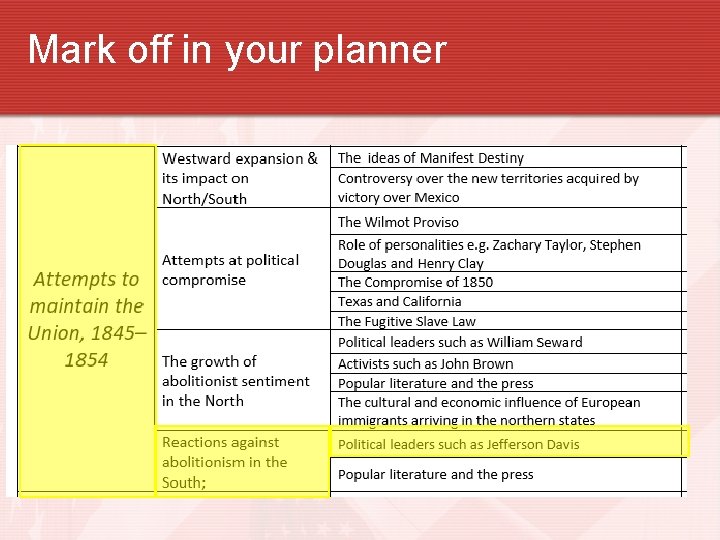 Mark off in your planner

| Attempts to maintain the Union, 1845–1854 | Westward expansion & its impact on North/South | The ideas of Manifest Destiny |
|---|---|---|
| | | Controversy over the new territories acquired by victory over Mexico |
| | Attempts at political compromise | The Wilmot Proviso |
| | | Role of personalities e.g. Zachary Taylor, Stephen Douglas and Henry Clay |
| | | The Compromise of 1850 |
| | | Texas and California |
| | | The Fugitive Slave Law |
| | The growth of abolitionist sentiment in the North | Political leaders such as William Seward |
| | | Activists such as John Brown |
| | | Popular literature and the press |
| | | The cultural and economic influence of European immigrants arriving in the northern states |
| | Reactions against abolitionism in the South; | Political leaders such as Jefferson Davis |
| | | Popular literature and the press |